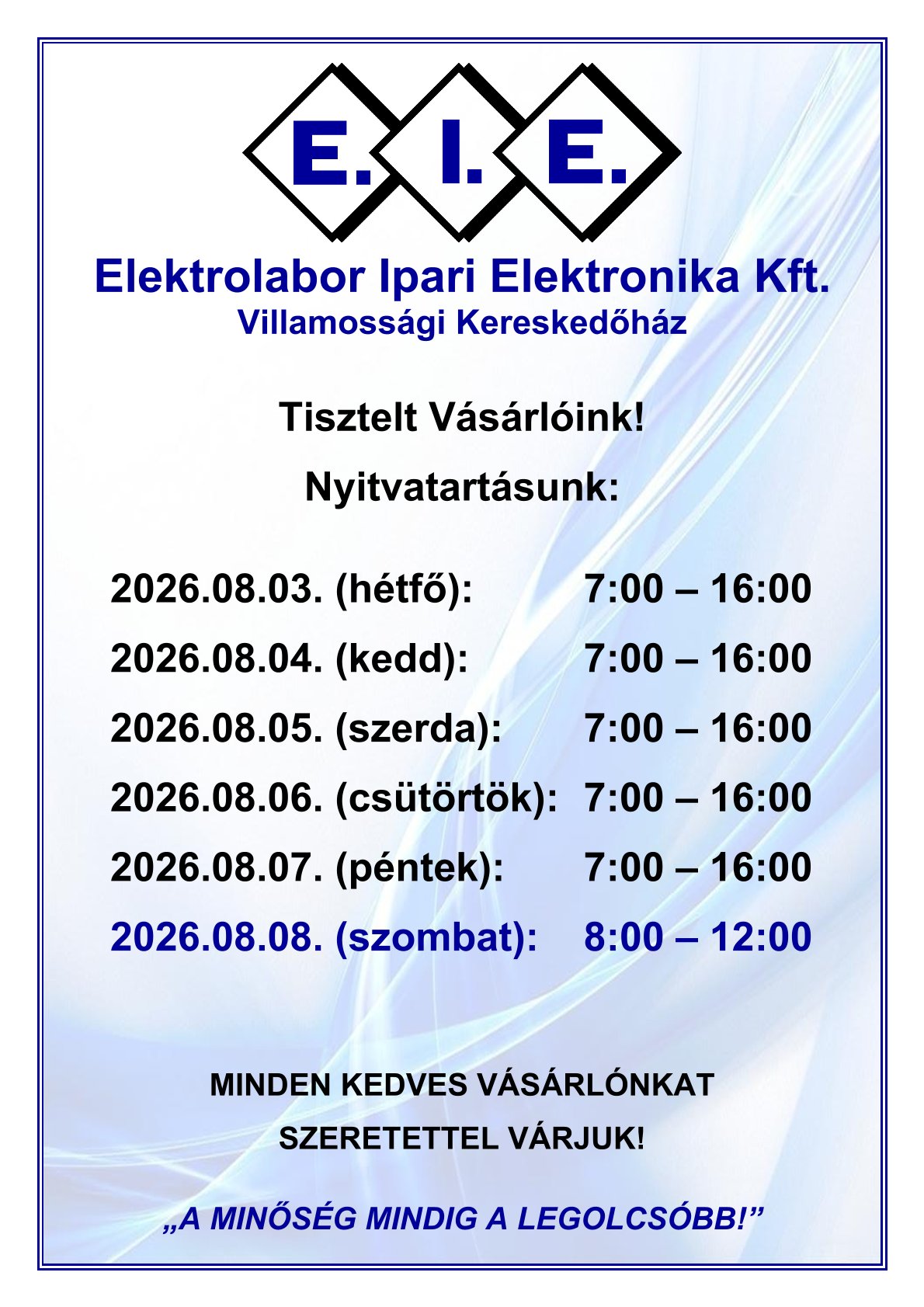 E. I. E.

Elektrolabor Ipari Elektronika Kft.
Villamossági Kereskedőház

Tisztelt Vásárlóink!

Nyitvatartásunk:

2026.08.03. (hétfő): 7:00 – 16:00
2026.08.04. (kedd): 7:00 – 16:00
2026.08.05. (szerda): 7:00 – 16:00
2026.08.06. (csütörtök): 7:00 – 16:00
2026.08.07. (péntek): 7:00 – 16:00
2026.08.08. (szombat): 8:00 – 12:00

MINDEN KEDVES VÁSÁRLÓNKAT
SZERETETTEL VÁRJUK!

„A MINŐSÉG MINDIG A LEGOLCSÓBB!”